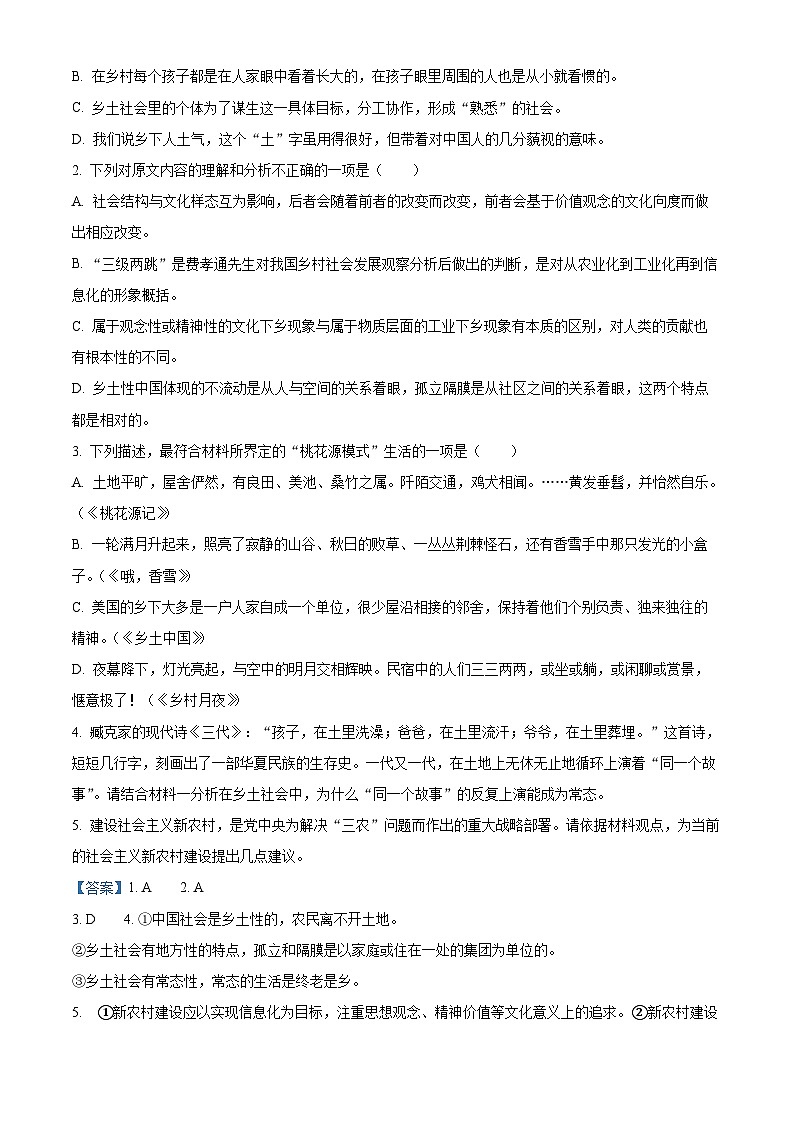 B. 在乡村每个孩子都是在人家眼中看着长大的，在孩子眼里周围的人也是从小就看惯的。

C. 乡土社会里的个体为了谋生这一具体目标，分工协作，形成“熟悉”的社会。

D. 我们说乡下人土气，这个“土”字虽用得很好，但带着对中国人的几分藐视的意味。

2. 下列对原文内容的理解和分析不正确的一项是（　　）

A. 社会结构与文化样态互为影响，后者会随着前者的改变而改变，前者会基于价值观念的文化向度而做出相应改变。

B. “三级两跳”是费孝通先生对我国乡村社会发展观察分析后做出的判断，是对从农业化到工业化再到信息化的形象概括。

C. 属于观念性或精神性的文化下乡现象与属于物质层面的工业下乡现象有本质的区别，对人类的贡献也有根本性的不同。

D. 乡土性中国体现的不流动是从人与空间的关系着眼，孤立隔膜是从社区之间的关系着眼，这两个特点都是相对的。

3. 下列描述，最符合材料所界定的“桃花源模式”生活的一项是（　　）

A. 土地平旷，屋舍俨然，有良田、美池、桑竹之属。阡陌交通，鸡犬相闻。……黄发垂髫，并怡然自乐。（《桃花源记》

B. 一轮满月升起来，照亮了寂静的山谷、秋日的败草、一丛丛荆棘怪石，还有香雪手中那只发光的小盒子。（《哦，香雪》

C. 美国的乡下大多是一户人家自成一个单位，很少屋沿相接的邻舍，保持着他们个别负责、独来独往的精神。（《乡土中国》

D. 夜幕降下，灯光亮起，与空中的明月交相辉映。民宿中的人们三三两两，或坐或躺，或闲聊或赏景，惬意极了！（《乡村月夜》

4. 臧克家的现代诗《三代》：“孩子，在土里洗澡；爸爸，在土里流汗；爷爷，在土里葬埋。”这首诗，短短几行字，刻画出了一部华夏民族的生存史。一代又一代，在土地上无休无止地循环上演着“同一个故事”。请结合材料一分析在乡土社会中，为什么“同一个故事”的反复上演能成为常态。

5. 建设社会主义新农村，是党中央为解决“三农”问题而作出的重大战略部署。请依据材料观点，为当前的社会主义新农村建设提出几点建议。

【答案】1. A　　2. A

3. D　　4. ①中国社会是乡土性的，农民离不开土地。

②乡土社会有地方性的特点，孤立和隔膜是以家庭或住在一处的集团为单位的。

③乡土社会有常态性，常态的生活是终老是乡。

5. ①新农村建设应以实现信息化为目标，注重思想观念、精神价值等文化意义上的追求。②新农村建设